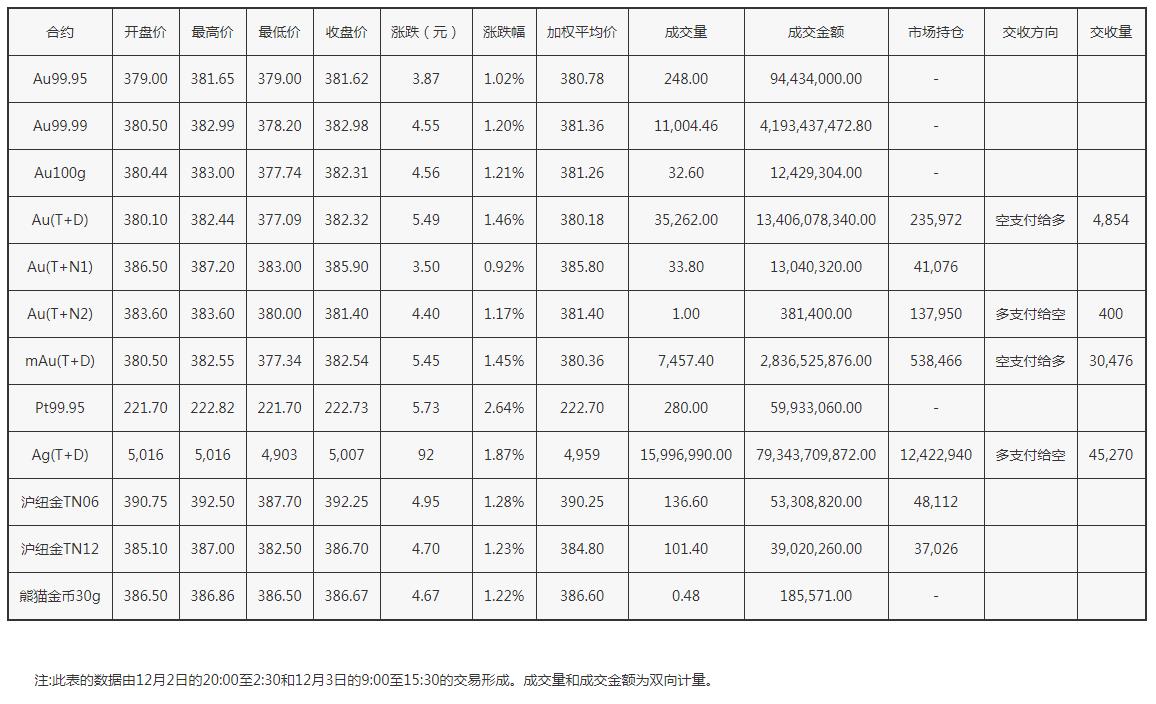 | 合约 | 开盘价 | 最高价 | 最低价 | 收盘价 | 涨跌（元） | 涨跌幅 | 加权平均价 | 成交量 | 成交金额 | 市场持仓 | 交收方向 | 交收量 |
|---|---|---|---|---|---|---|---|---|---|---|---|---|
| Au99.95 | 379.00 | 381.65 | 379.00 | 381.62 | 3.87 | 1.02% | 380.78 | 248.00 | 94,434,000.00 | - | | |
| Au99.99 | 380.50 | 382.99 | 378.20 | 382.98 | 4.55 | 1.20% | 381.36 | 11,004.46 | 4,193,437,472.80 | - | | |
| Au100g | 380.44 | 383.00 | 377.74 | 382.31 | 4.56 | 1.21% | 381.26 | 32.60 | 12,429,304.00 | - | | |
| Au(T+D) | 380.10 | 382.44 | 377.09 | 382.32 | 5.49 | 1.46% | 380.18 | 35,262.00 | 13,406,078,340.00 | 235,972 | 空支付给多 | 4,854 |
| Au(T+N1) | 386.50 | 387.20 | 383.00 | 385.90 | 3.50 | 0.92% | 385.80 | 33.80 | 13,040,320.00 | 41,076 | | |
| Au(T+N2) | 383.60 | 383.60 | 380.00 | 381.40 | 4.40 | 1.17% | 381.40 | 1.00 | 381,400.00 | 137,950 | 多支付给空 | 400 |
| mAu(T+D) | 380.50 | 382.55 | 377.34 | 382.54 | 5.45 | 1.45% | 380.36 | 7,457.40 | 2,836,525,876.00 | 538,466 | 空支付给多 | 30,476 |
| Pt99.95 | 221.70 | 222.82 | 221.70 | 222.73 | 5.73 | 2.64% | 222.70 | 280.00 | 59,933,060.00 | - | | |
| Ag(T+D) | 5,016 | 5,016 | 4,903 | 5,007 | 92 | 1.87% | 4,959 | 15,996,990.00 | 79,343,709,872.00 | 12,422,940 | 多支付给空 | 45,270 |
| 沪纽金TN06 | 390.75 | 392.50 | 387.70 | 392.25 | 4.95 | 1.28% | 390.25 | 136.60 | 53,308,820.00 | 48,112 | | |
| 沪纽金TN12 | 385.10 | 387.00 | 382.50 | 386.70 | 4.70 | 1.23% | 384.80 | 101.40 | 39,020,260.00 | 37,026 | | |
| 熊猫金币30g | 386.50 | 386.86 | 386.50 | 386.67 | 4.67 | 1.22% | 386.60 | 0.48 | 185,571.00 | - | | |

注:此表的数据由12月2日的20:00至2:30和12月3日的9:00至15:30的交易形成。成交量和成交金额为双向计量。